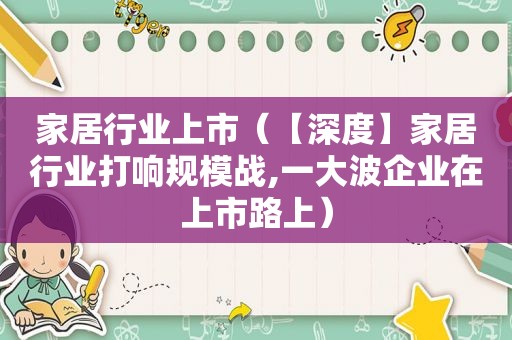 家居行业上市（【深度】家居行业打响规模战,一大波企业在上市路上）